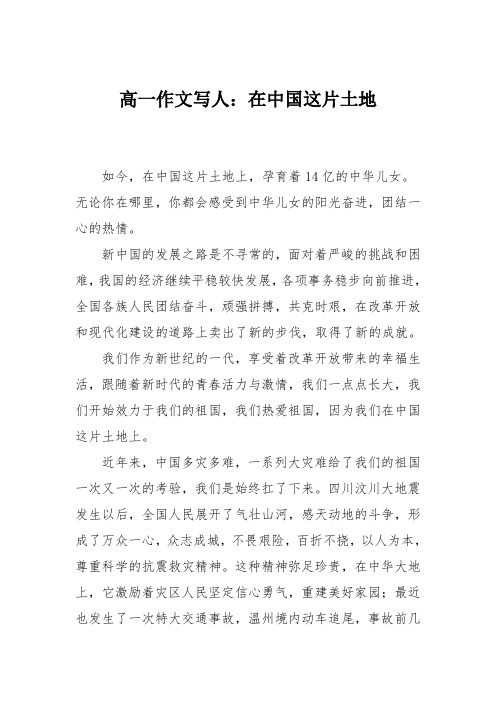 高一作文写人：在中国这片土地

如今，在中国这片土地上，孕育着14亿的中华儿女。无论你在哪里，你都会感受到中华儿女的阳光奋进，团结一心的热情。

新中国的发展之路是不寻常的，面对着严峻的挑战和困难，我国的经济继续平稳较快发展，各项事务稳步向前推进，全国各族人民团结奋斗，顽强拼搏，共克时艰，在改革开放和现代化建设的道路上卖出了新的步伐，取得了新的成就。

我们作为新世纪的一代，享受着改革开放带来的幸福生活，跟随着新时代的青春活力与激情，我们一点点长大，我们开始效力于我们的祖国，我们热爱祖国，因为我们在中国这片土地上。

近年来，中国多灾多难，一系列大灾难给了我们的祖国一次又一次的考验，我们是始终扛了下来。四川汶川大地震发生以后，全国人民展开了气壮山河，感天动地的斗争，形成了万众一心，众志成城，不畏艰险，百折不挠，以人为本，尊重科学的抗震救灾精神。这种精神弥足珍贵，在中华大地上，它激励着灾区人民坚定信心勇气，重建美好家园；最近也发生了一次特大交通事故，温州境内动车追尾，事故前几